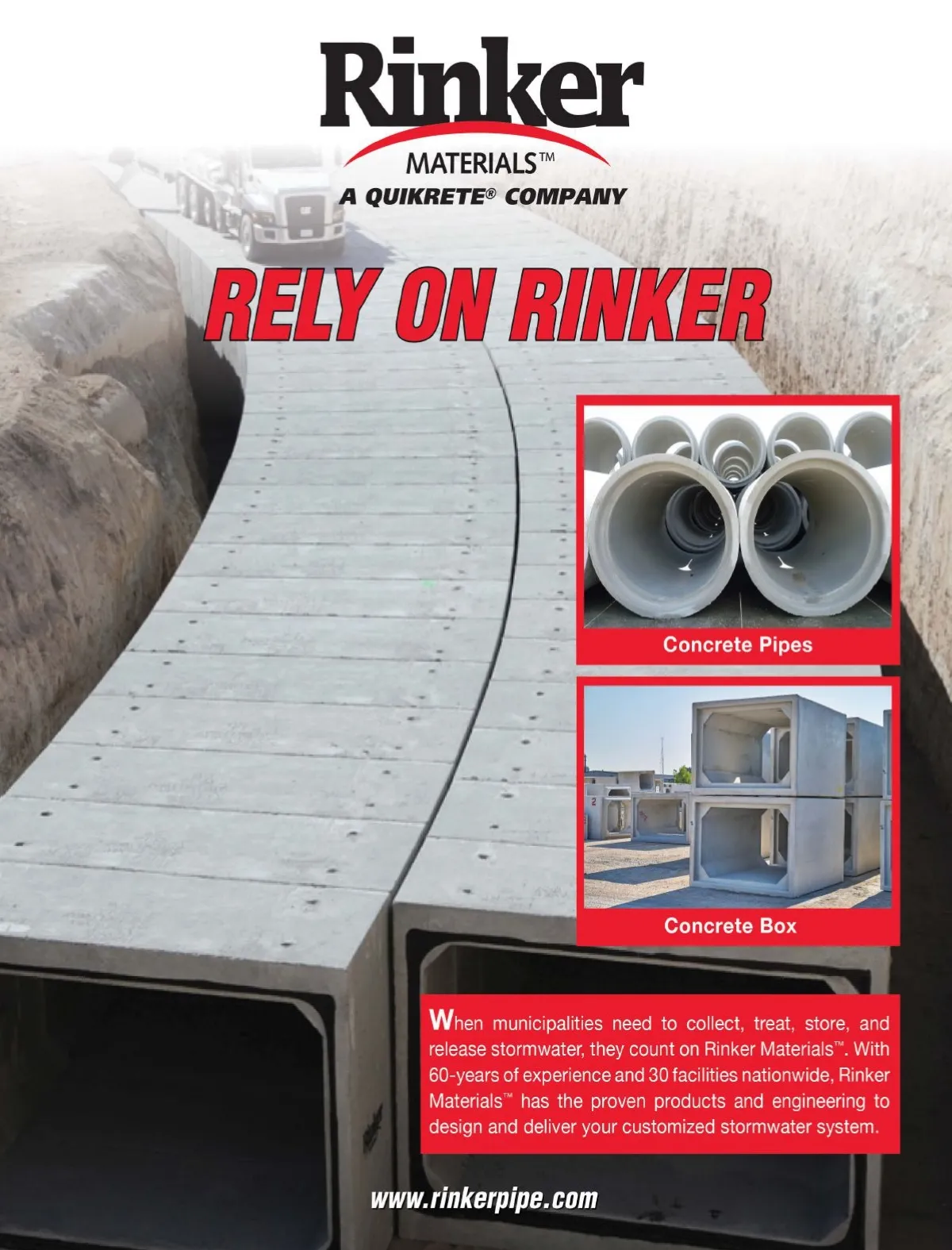 Rinker
MATERIALS™
A QUIKRETE® COMPANY

RELY ON RINKER

Concrete Pipes

Concrete Box

When municipalities need to collect, treat, store, and release stormwater, they count on Rinker Materials™. With 60-years of experience and 30 facilities nationwide, Rinker Materials™ has the proven products and engineering to design and deliver your customized stormwater system.

www.rinkerpipe.com